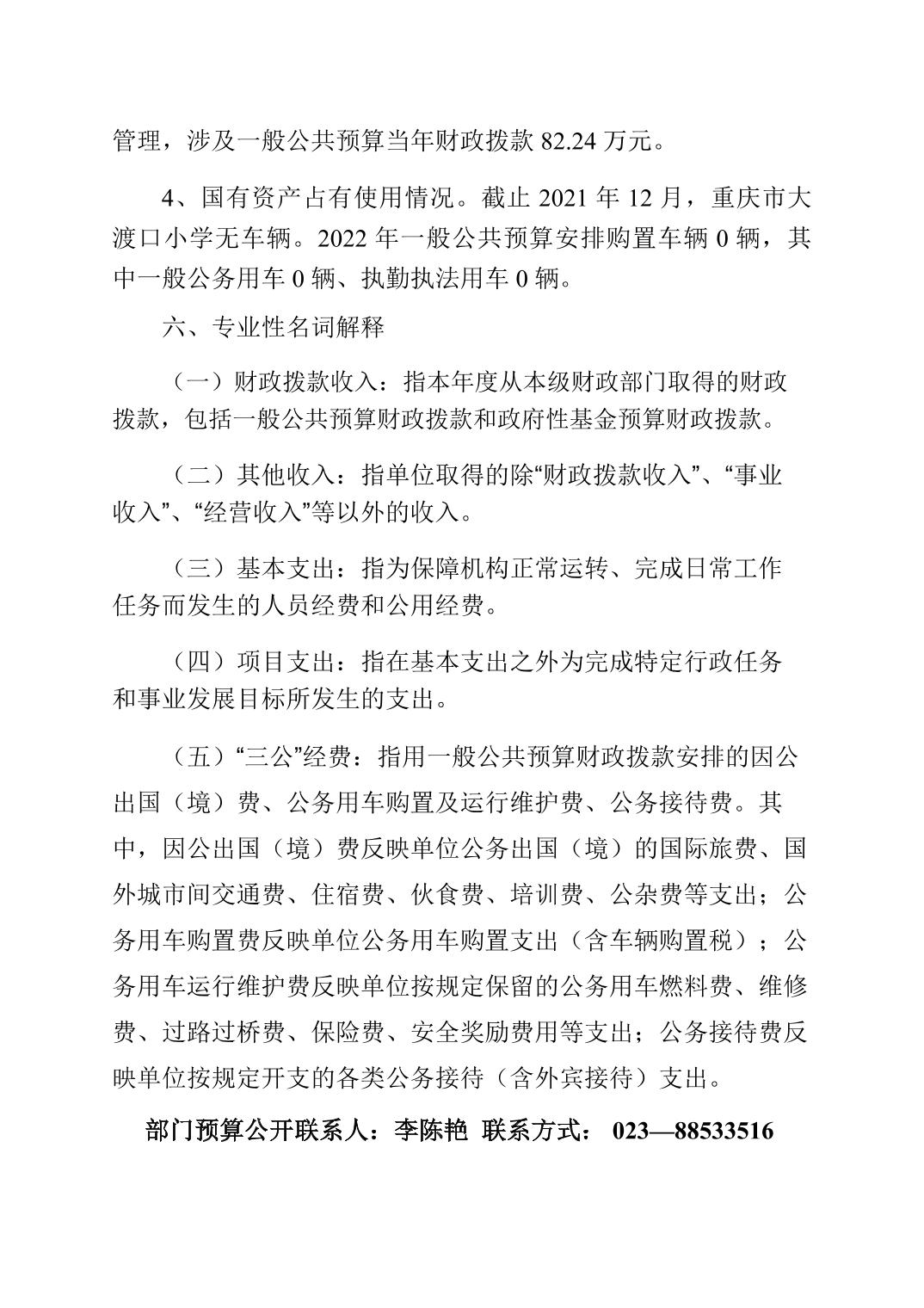 管理，涉及一般公共预算当年财政拨款82.24万元。

4、国有资产占有使用情况。截止2021年12月，重庆市大渡口小学无车辆。2022年一般公共预算安排购置车辆0辆，其中一般公务用车0辆、执勤执法用车0辆。

六、专业性名词解释

（一）财政拨款收入：指本年度从本级财政部门取得的财政拨款，包括一般公共预算财政拨款和政府性基金预算财政拨款。

（二）其他收入：指单位取得的除“财政拨款收入”、“事业收入”、“经营收入”等以外的收入。

（三）基本支出：指为保障机构正常运转、完成日常工作任务而发生的人员经费和公用经费。

（四）项目支出：指在基本支出之外为完成特定行政任务和事业发展目标所发生的支出。

（五）“三公”经费：指用一般公共预算财政拨款安排的因公出国（境）费、公务用车购置及运行维护费、公务接待费。其中，因公出国（境）费反映单位公务出国（境）的国际旅费、国外城市间交通费、住宿费、伙食费、培训费、公杂费等支出；公务用车购置费反映单位公务用车购置支出（含车辆购置税）；公务用车运行维护费反映单位按规定保留的公务用车燃料费、维修费、过路过桥费、保险费、安全奖励费用等支出；公务接待费反映单位按规定开支的各类公务接待（含外宾接待）支出。

部门预算公开联系人：李陈艳 联系方式：023—88533516